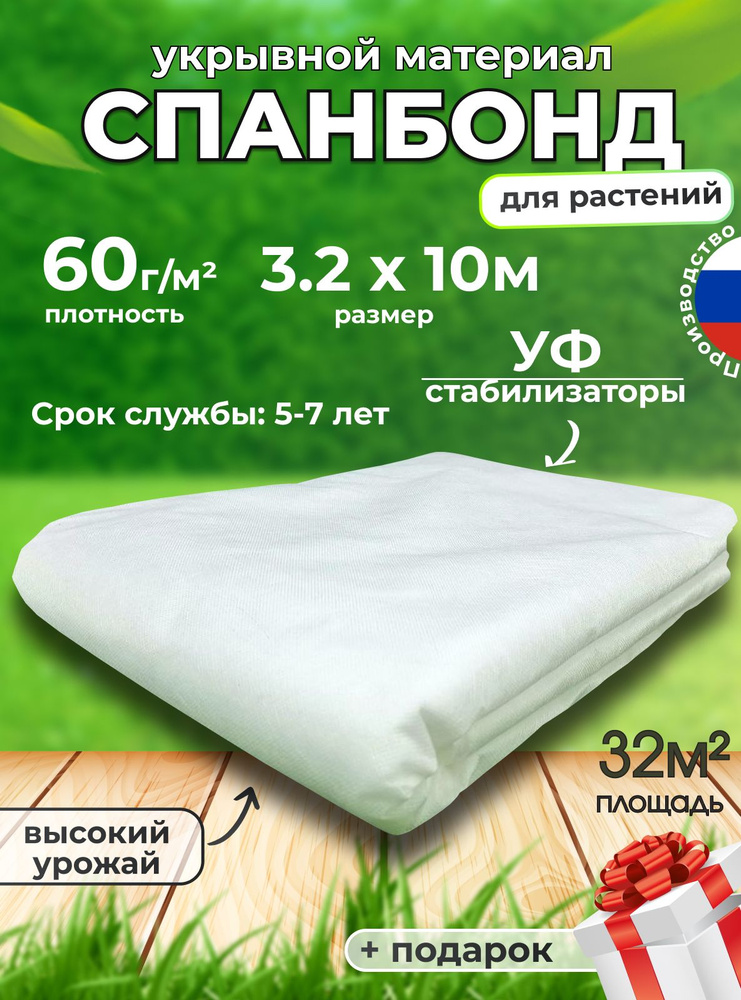 укрывной материал

СПАНБОНД

для растений

60г/м²
плотность

3.2 х 10м
размер

Производство

УФ
стабилизаторы

Срок службы: 5-7 лет

32м²
площадь

высокий урожай

+ подарок